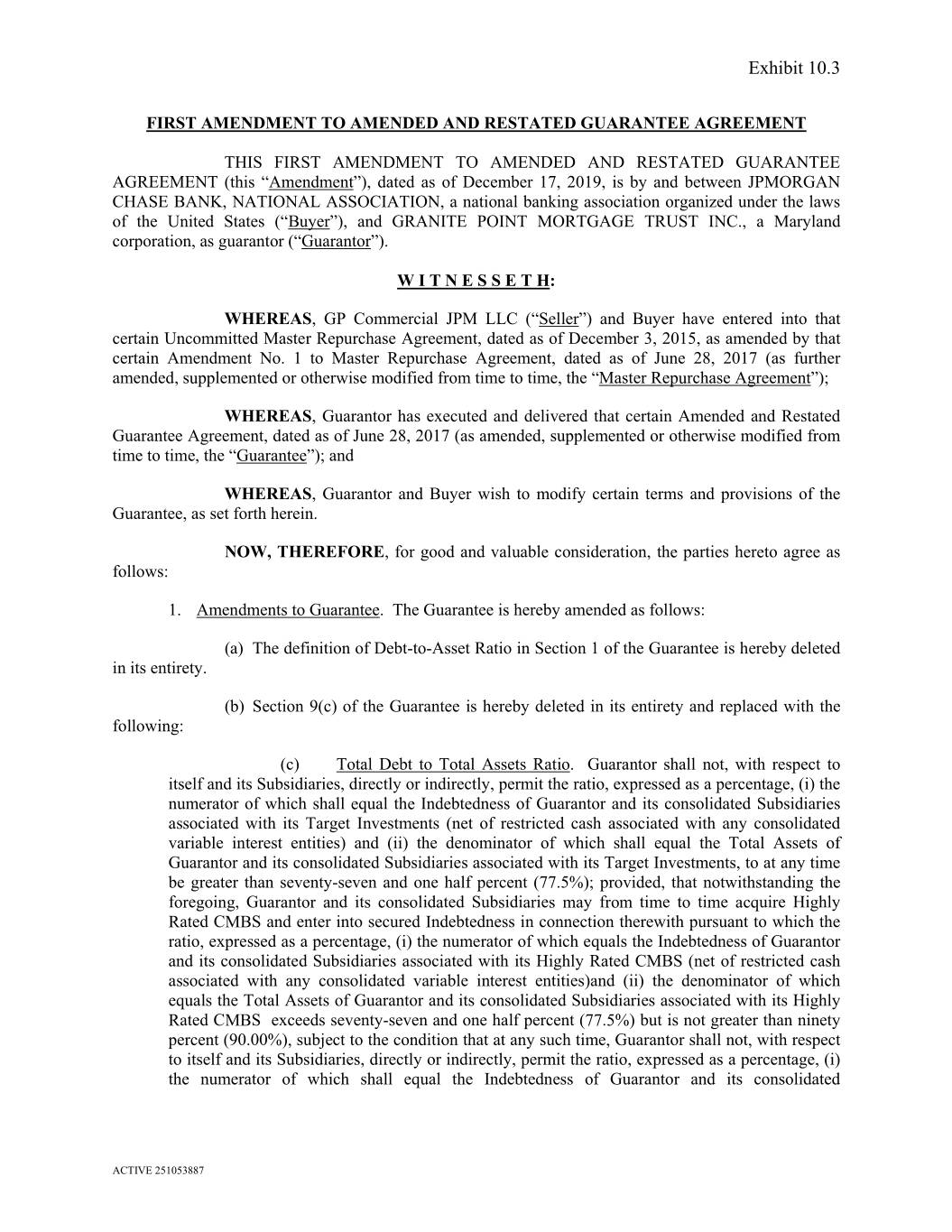 Exhibit 10.3

FIRST AMENDMENT TO AMENDED AND RESTATED GUARANTEE AGREEMENT

THIS FIRST AMENDMENT TO AMENDED AND RESTATED GUARANTEE AGREEMENT (this “Amendment”), dated as of December 17, 2019, is by and between JPMORGAN CHASE BANK, NATIONAL ASSOCIATION, a national banking association organized under the laws of the United States (“Buyer”), and GRANITE POINT MORTGAGE TRUST INC., a Maryland corporation, as guarantor (“Guarantor”).

W I T N E S S E T H:

WHEREAS, GP Commercial JPM LLC (“Seller”) and Buyer have entered into that certain Uncommitted Master Repurchase Agreement, dated as of December 3, 2015, as amended by that certain Amendment No. 1 to Master Repurchase Agreement, dated as of June 28, 2017 (as further amended, supplemented or otherwise modified from time to time, the “Master Repurchase Agreement”);

WHEREAS, Guarantor has executed and delivered that certain Amended and Restated Guarantee Agreement, dated as of June 28, 2017 (as amended, supplemented or otherwise modified from time to time, the “Guarantee”); and

WHEREAS, Guarantor and Buyer wish to modify certain terms and provisions of the Guarantee, as set forth herein.

NOW, THEREFORE, for good and valuable consideration, the parties hereto agree as follows:

1. Amendments to Guarantee. The Guarantee is hereby amended as follows:

(a) The definition of Debt-to-Asset Ratio in Section 1 of the Guarantee is hereby deleted in its entirety.

(b) Section 9(c) of the Guarantee is hereby deleted in its entirety and replaced with the following:

(c) Total Debt to Total Assets Ratio. Guarantor shall not, with respect to itself and its Subsidiaries, directly or indirectly, permit the ratio, expressed as a percentage, (i) the numerator of which shall equal the Indebtedness of Guarantor and its consolidated Subsidiaries associated with its Target Investments (net of restricted cash associated with any consolidated variable interest entities) and (ii) the denominator of which shall equal the Total Assets of Guarantor and its consolidated Subsidiaries associated with its Target Investments, to at any time be greater than seventy-seven and one half percent (77.5%); provided, that notwithstanding the foregoing, Guarantor and its consolidated Subsidiaries may from time to time acquire Highly Rated CMBS and enter into secured Indebtedness in connection therewith pursuant to which the ratio, expressed as a percentage, (i) the numerator of which equals the Indebtedness of Guarantor and its consolidated Subsidiaries associated with its Highly Rated CMBS (net of restricted cash associated with any consolidated variable interest entities)and (ii) the denominator of which equals the Total Assets of Guarantor and its consolidated Subsidiaries associated with its Highly Rated CMBS exceeds seventy-seven and one half percent (77.5%) but is not greater than ninety percent (90.00%), subject to the condition that at any such time, Guarantor shall not, with respect to itself and its Subsidiaries, directly or indirectly, permit the ratio, expressed as a percentage, (i) the numerator of which shall equal the Indebtedness of Guarantor and its consolidated

ACTIVE 251053887